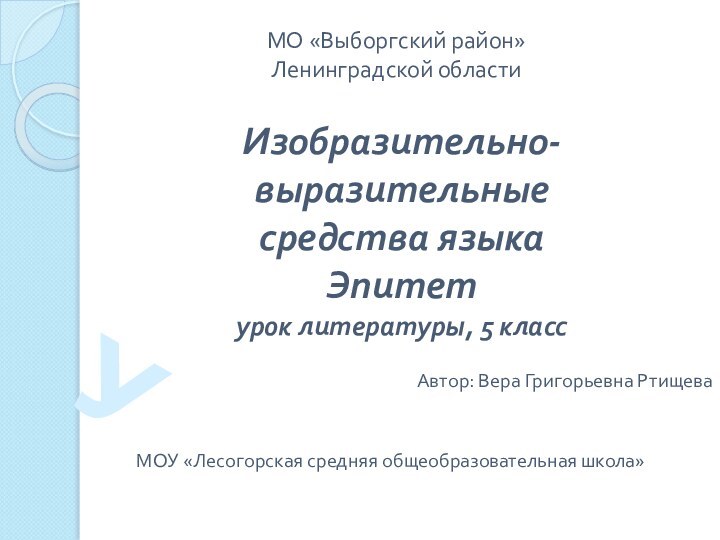 МО «Выборгский район»
Ленинградской области

Изобразительно-выразительные средства языка
Эпитет
урок литературы, 5 класс

Автор: Вера Григорьевна Ртищева

МОУ «Лесогорская средняя общеобразовательная школа»